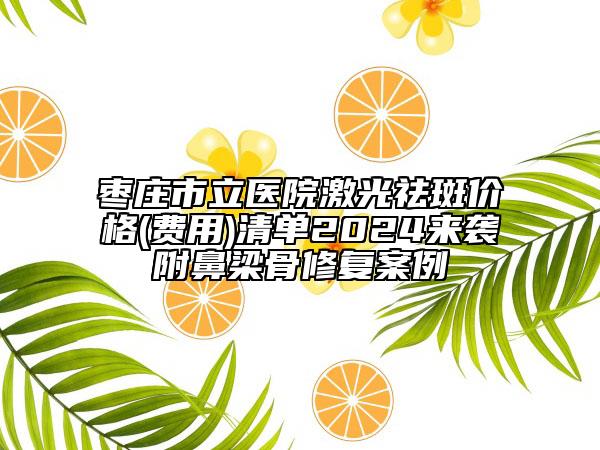 枣庄市立医院激光祛斑价格(费用)清单2024来袭附鼻梁骨修复案例